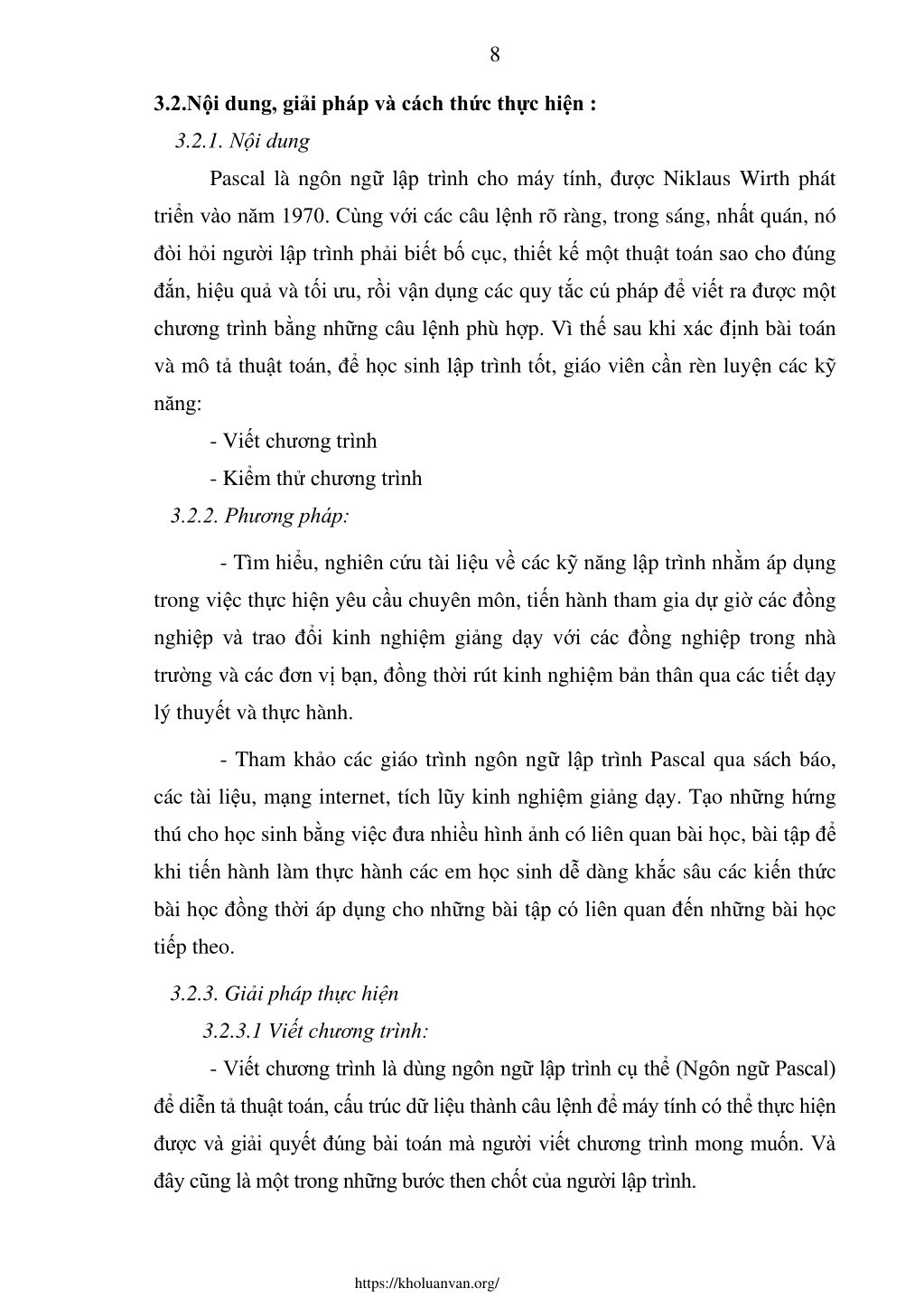 8

3.2.Nội dung, giải pháp và cách thức thực hiện :

3.2.1. Nội dung

Pascal là ngôn ngữ lập trình cho máy tính, được Niklaus Wirth phát triển vào năm 1970. Cùng với các câu lệnh rõ ràng, trong sáng, nhất quán, nó đòi hỏi người lập trình phải biết bố cục, thiết kế một thuật toán sao cho đúng đắn, hiệu quả và tối ưu, rồi vận dụng các quy tắc cú pháp để viết ra được một chương trình bằng những câu lệnh phù hợp. Vì thế sau khi xác định bài toán và mô tả thuật toán, để học sinh lập trình tốt, giáo viên cần rèn luyện các kỹ năng:

- Viết chương trình

- Kiểm thử chương trình

3.2.2. Phương pháp:

- Tìm hiểu, nghiên cứu tài liệu về các kỹ năng lập trình nhằm áp dụng trong việc thực hiện yêu cầu chuyên môn, tiến hành tham gia dự giờ các đồng nghiệp và trao đổi kinh nghiệm giảng dạy với các đồng nghiệp trong nhà trường và các đơn vị bạn, đồng thời rút kinh nghiệm bản thân qua các tiết dạy lý thuyết và thực hành.

- Tham khảo các giáo trình ngôn ngữ lập trình Pascal qua sách báo, các tài liệu, mạng internet, tích lũy kinh nghiệm giảng dạy. Tạo những hứng thú cho học sinh bằng việc đưa nhiều hình ảnh có liên quan bài học, bài tập để khi tiến hành làm thực hành các em học sinh dễ dàng khắc sâu các kiến thức bài học đồng thời áp dụng cho những bài tập có liên quan đến những bài học tiếp theo.

3.2.3. Giải pháp thực hiện

3.2.3.1 Viết chương trình:

- Viết chương trình là dùng ngôn ngữ lập trình cụ thể (Ngôn ngữ Pascal) để diễn tả thuật toán, cấu trúc dữ liệu thành câu lệnh để máy tính có thể thực hiện được và giải quyết đúng bài toán mà người viết chương trình mong muốn. Và đây cũng là một trong những bước then chốt của người lập trình.

https://kholuanvan.org/